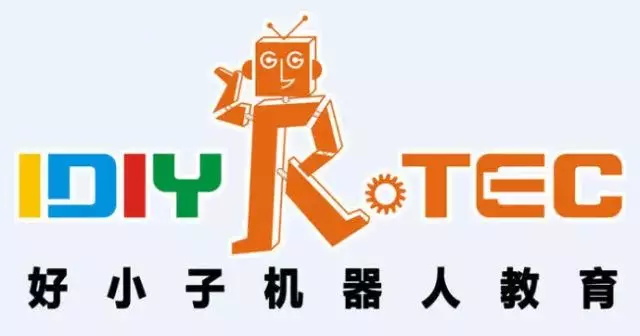 IDIY R·TEC
好小子机器人教育